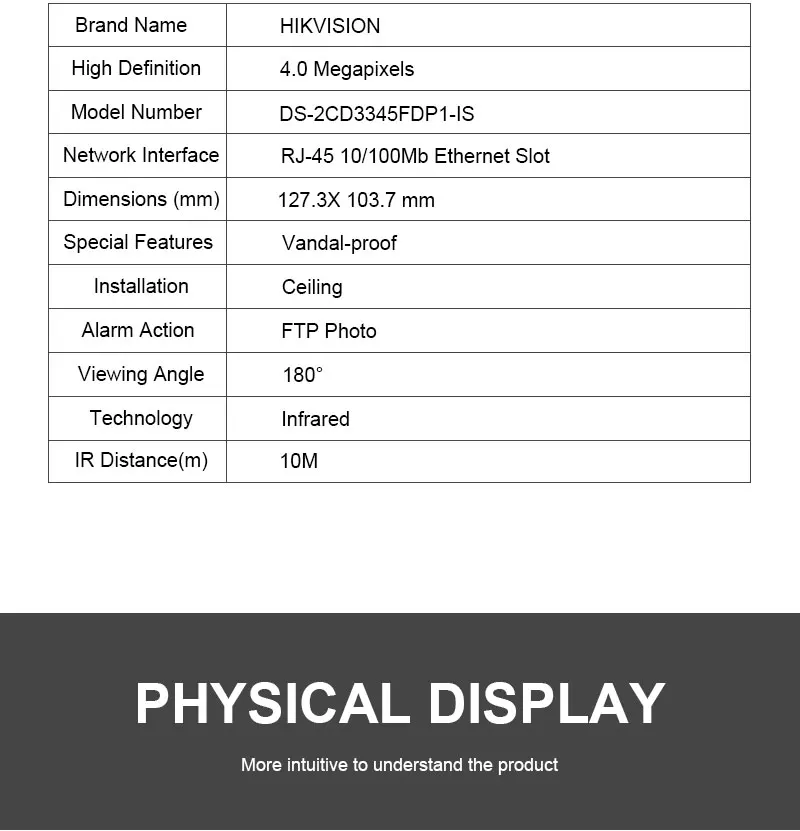 | Brand Name | HIKVISION |
|---|---|
| High Definition | 4.0 Megapixels |
| Model Number | DS-2CD3345FDP1-IS |
| Network Interface | RJ-45 10/100Mb Ethernet Slot |
| Dimensions (mm) | 127.3X 103.7 mm |
| Special Features | Vandal-proof |
| Installation | Ceiling |
| Alarm Action | FTP Photo |
| Viewing Angle | 180° |
| Technology | Infrared |
| IR Distance(m) | 10M |

PHYSICAL DISPLAY

More intuitive to understand the product